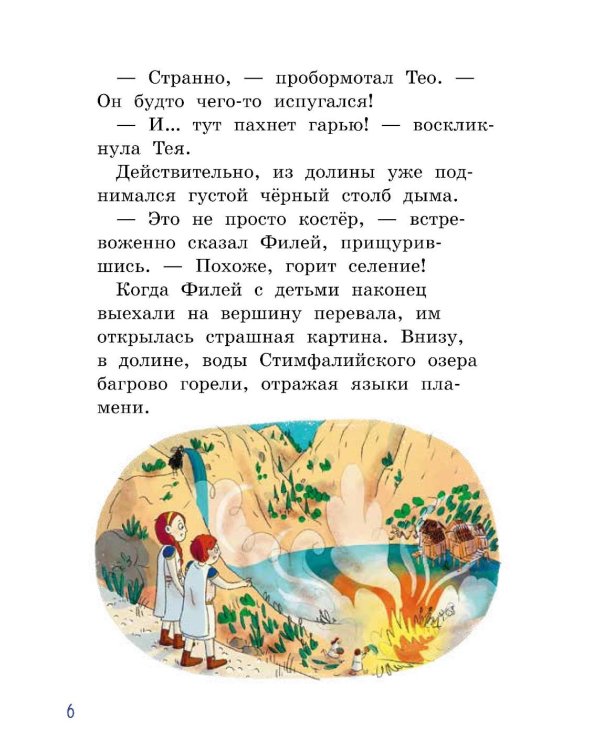 — Странно, — пробормотал Тео. — Он будто чего-то испугался!

— И... тут пахнет гарью! — воскликнула Тея.

Действительно, из долины уже поднимался густой чёрный столб дыма.

— Это не просто костёр, — встревоженно сказал Филей, прищурившись. — Похоже, горит селение!

Когда Филей с детьми наконец выехали на вершину перевала, им открылась страшная картина. Внизу, в долине, воды Стимфалийского озера багрово горели, отражая языки пламени.

6